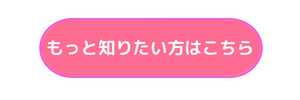 もっと知りたい方はこちら